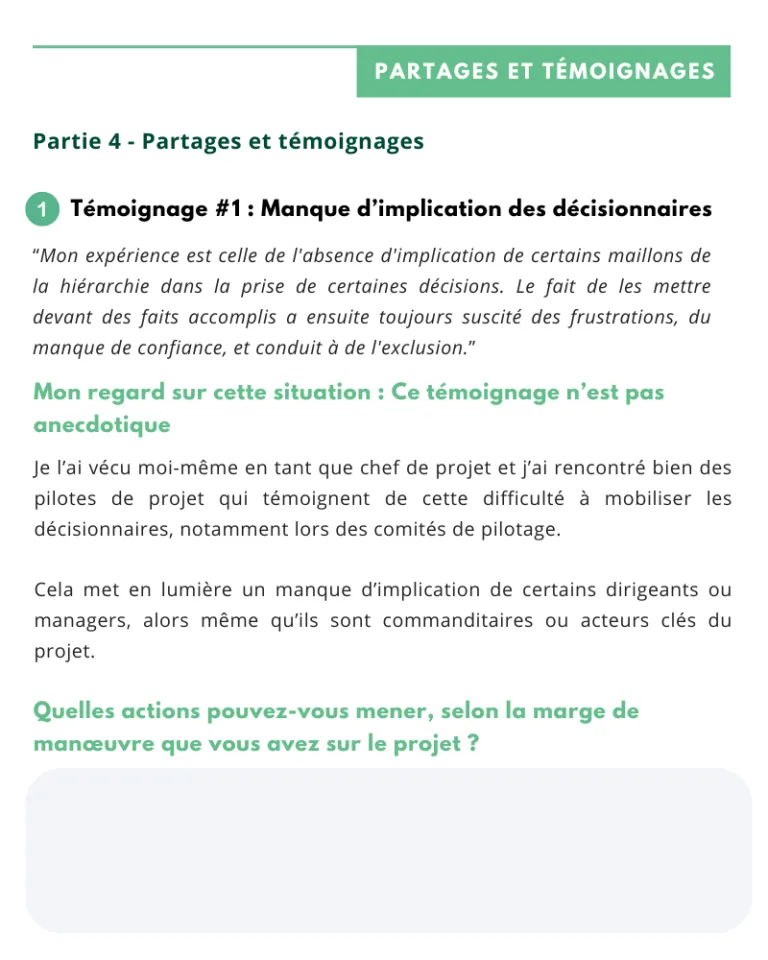 PARTAGES ET TÉMOIGNAGES

Partie 4 - Partages et témoignages

1 Témoignage #1 : Manque d’implication des décisionnaires

“Mon expérience est celle de l'absence d'implication de certains maillons de la hiérarchie dans la prise de certaines décisions. Le fait de les mettre devant des faits accomplis a ensuite toujours suscité des frustrations, du manque de confiance, et conduit à de l'exclusion.”

Mon regard sur cette situation : Ce témoignage n’est pas anecdotique

Je l’ai vécu moi-même en tant que chef de projet et j’ai rencontré bien des pilotes de projet qui témoignent de cette difficulté à mobiliser les décisionnaires, notamment lors des comités de pilotage.

Cela met en lumière un manque d’implication de certains dirigeants ou managers, alors même qu’ils sont commanditaires ou acteurs clés du projet.

Quelles actions pouvez-vous mener, selon la marge de manœuvre que vous avez sur le projet ?